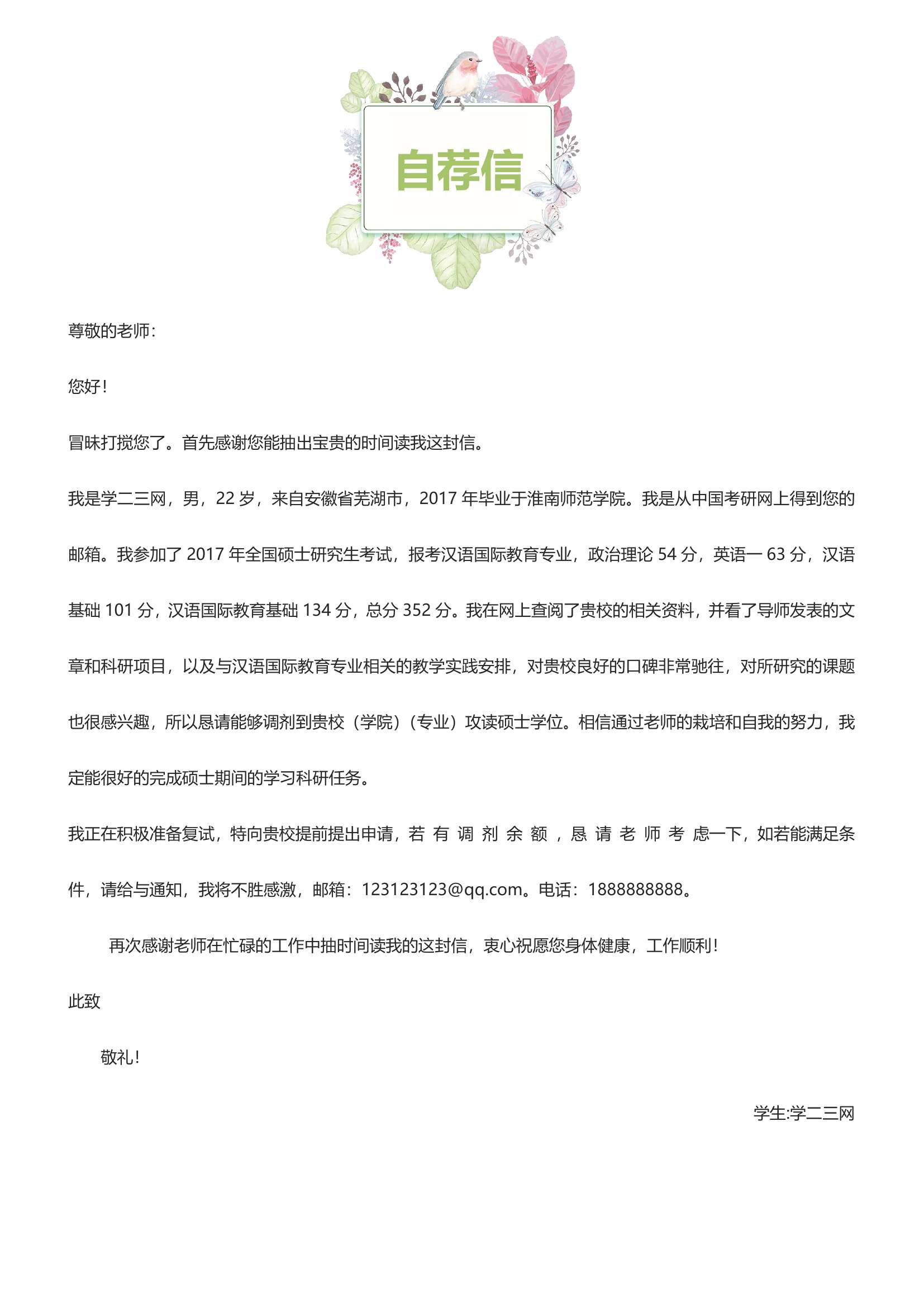 自荐信

尊敬的老师：

您好！

冒昧打搅您了。首先感谢您能抽出宝贵的时间读我这封信。

我是学二三网，男，22 岁，来自安徽省芜湖市，2017 年毕业于淮南师范学院。我是从中国考研网上得到您的邮箱。我参加了 2017 年全国硕士研究生考试，报考汉语国际教育专业，政治理论 54 分，英语一 63 分，汉语基础 101 分，汉语国际教育基础 134 分，总分 352 分。我在网上查阅了贵校的相关资料，并看了导师发表的文章和科研项目，以及与汉语国际教育专业相关的教学实践安排，对贵校良好的口碑非常驰往，对所研究的课题也很感兴趣，所以恳请能够调剂到贵校（学院）（专业）攻读硕士学位。相信通过老师的栽培和自我的努力，我定能很好的完成硕士期间的学习科研任务。

我正在积极准备复试，特向贵校提前提出申请，若有调剂余额，恳请老师考虑一下，如若能满足条件，请给与通知，我将不胜感激，邮箱：123123123@qq.com。电话：1888888888。

再次感谢老师在忙碌的工作中抽时间读我的这封信，衷心祝愿您身体健康，工作顺利！

此致

敬礼！

学生:学二三网